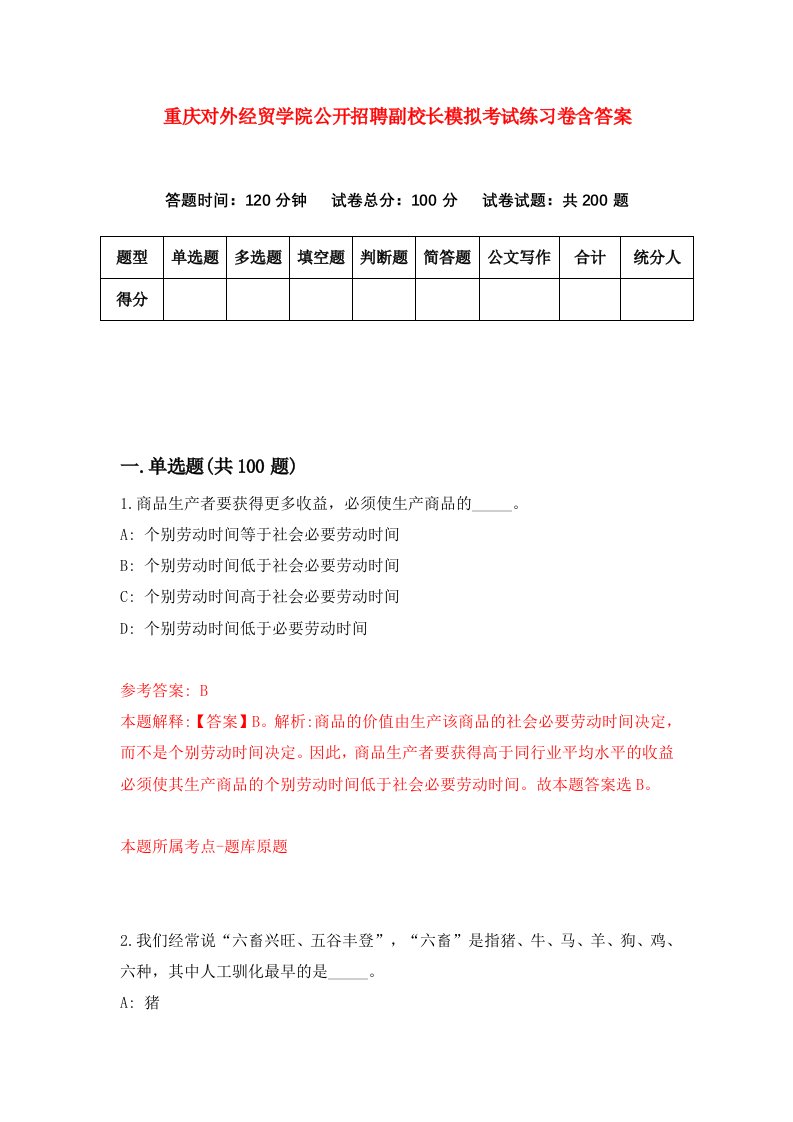 重庆对外经贸学院公开招聘副校长模拟考试练习卷含答案

答题时间：120 分钟　试卷总分：100 分　试卷试题：共 200 题

| 题型 | 单选题 | 多选题 | 填空题 | 判断题 | 简答题 | 公文写作 | 合计 | 统分人 |
|---|---|---|---|---|---|---|---|---|
| 得分 | | | | | | | | |

一.单选题(共 100 题)

1.商品生产者要获得更多收益，必须使生产商品的_____。

A: 个别劳动时间等于社会必要劳动时间

B: 个别劳动时间低于社会必要劳动时间

C: 个别劳动时间高于社会必要劳动时间

D: 个别劳动时间低于必要劳动时间

参考答案: B

本题解释:【答案】B。解析:商品的价值由生产该商品的社会必要劳动时间决定，而不是个别劳动时间决定。因此，商品生产者要获得高于同行业平均水平的收益必须使其生产商品的个别劳动时间低于社会必要劳动时间。故本题答案选 B。

本题所属考点-题库原题

2.我们经常说“六畜兴旺、五谷丰登”，“六畜”是指猪、牛、马、羊、狗、鸡、六种，其中人工驯化最早的是_____。

A: 猪